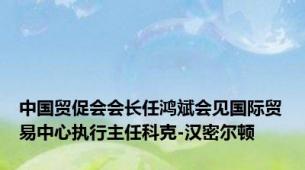 中国贸促会会长任鸿斌会见国际贸易中心执行主任科克-汉密尔顿